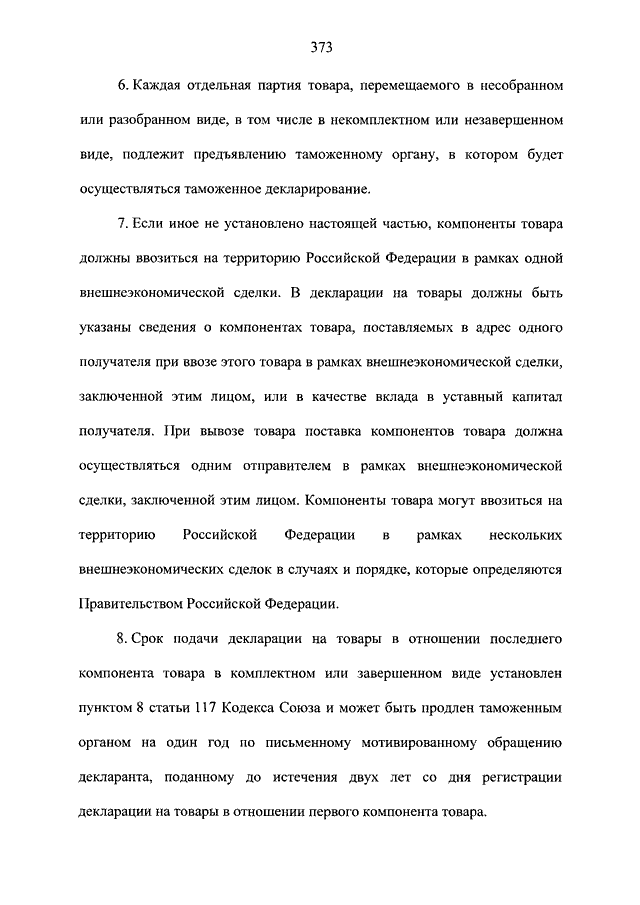 373

6. Каждая отдельная партия товара, перемещаемого в несобранном или разобранном виде, в том числе в некомплектном или незавершенном виде, подлежит предъявлению таможенному органу, в котором будет осуществляться таможенное декларирование.

7. Если иное не установлено настоящей частью, компоненты товара должны ввозиться на территорию Российской Федерации в рамках одной внешнеэкономической сделки. В декларации на товары должны быть указаны сведения о компонентах товара, поставляемых в адрес одного получателя при ввозе этого товара в рамках внешнеэкономической сделки, заключенной этим лицом, или в качестве вклада в уставный капитал получателя. При вывозе товара поставка компонентов товара должна осуществляться одним отправителем в рамках внешнеэкономической сделки, заключенной этим лицом. Компоненты товара могут ввозиться на территорию Российской Федерации в рамках нескольких внешнеэкономических сделок в случаях и порядке, которые определяются Правительством Российской Федерации.

8. Срок подачи декларации на товары в отношении последнего компонента товара в комплектном или завершенном виде установлен пунктом 8 статьи 117 Кодекса Союза и может быть продлен таможенным органом на один год по письменному мотивированному обращению декларанта, поданному до истечения двух лет со дня регистрации декларации на товары в отношении первого компонента товара.